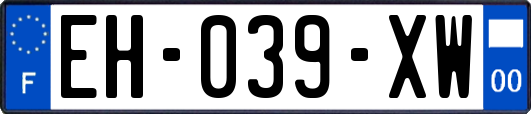 F
EH-039-XW
00